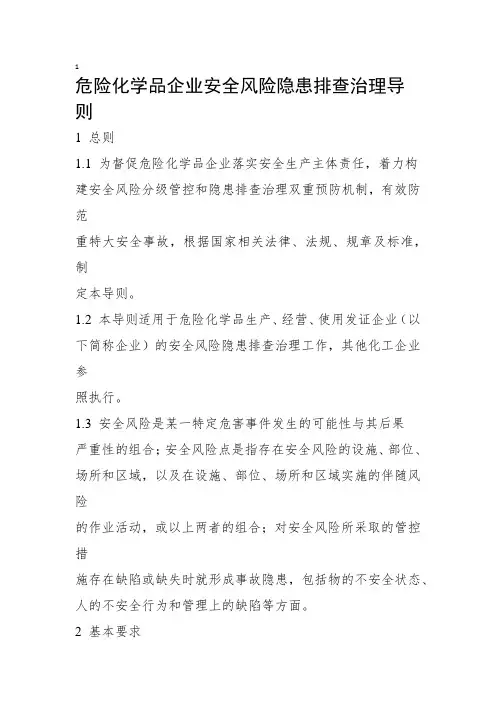 1

危险化学品企业安全风险隐患排查治理导则

1 总则

1.1 为督促危险化学品企业落实安全生产主体责任，着力构建安全风险分级管控和隐患排查治理双重预防机制，有效防范重特大安全事故，根据国家相关法律、法规、规章及标准，制定本导则。

1.2 本导则适用于危险化学品生产、经营、使用发证企业（以下简称企业）的安全风险隐患排查治理工作，其他化工企业参照执行。

1.3 安全风险是某一特定危害事件发生的可能性与其后果严重性的组合；安全风险点是指存在安全风险的设施、部位、场所和区域，以及在设施、部位、场所和区域实施的伴随风险的作业活动，或以上两者的组合；对安全风险所采取的管控措施存在缺陷或缺失时就形成事故隐患，包括物的不安全状态、人的不安全行为和管理上的缺陷等方面。

2 基本要求